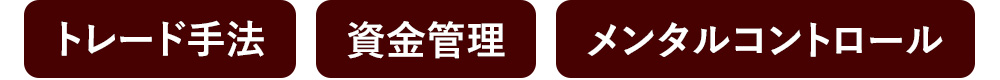 トレード手法

資金管理

メンタルコントロール